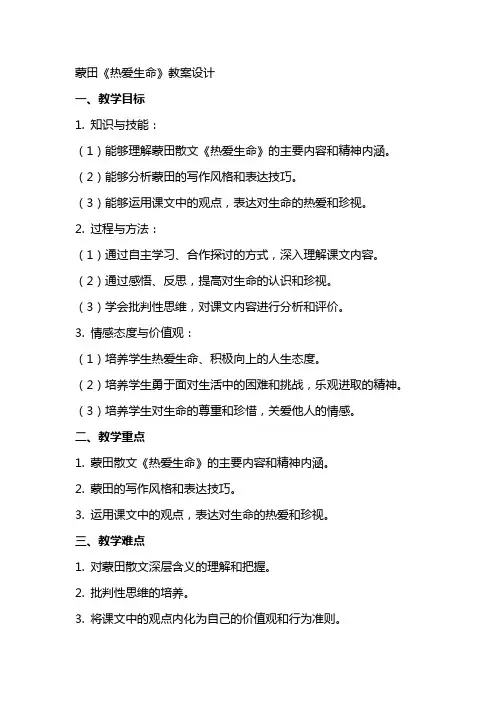 蒙田《热爱生命》教案设计

一、教学目标

1. 知识与技能：

（1）能够理解蒙田散文《热爱生命》的主要内容和精神内涵。

（2）能够分析蒙田的写作风格和表达技巧。

（3）能够运用课文中的观点，表达对生命的热爱和珍视。

2. 过程与方法：

（1）通过自主学习、合作探讨的方式，深入理解课文内容。

（2）通过感悟、反思，提高对生命的认识和珍视。

（3）学会批判性思维，对课文内容进行分析和评价。

3. 情感态度与价值观：

（1）培养学生热爱生命、积极向上的人生态度。

（2）培养学生勇于面对生活中的困难和挑战，乐观进取的精神。

（3）培养学生对生命的尊重和珍惜，关爱他人的情感。

二、教学重点

1. 蒙田散文《热爱生命》的主要内容和精神内涵。

2. 蒙田的写作风格和表达技巧。

3. 运用课文中的观点，表达对生命的热爱和珍视。

三、教学难点

1. 对蒙田散文深层含义的理解和把握。

2. 批判性思维的培养。

3. 将课文中的观点内化为自己的价值观和行为准则。